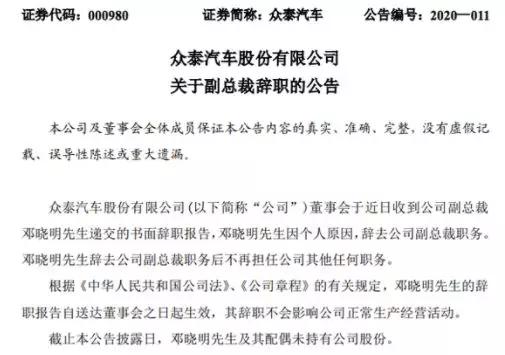 证券代码：000980　　证券简称：众泰汽车　　公告编号：2020—011

众泰汽车股份有限公司
关于副总裁辞职的公告

本公司及董事会全体成员保证本公告内容的真实、准确、完整，没有虚假记载、误导性陈述或重大遗漏。

众泰汽车股份有限公司（以下简称“公司”）董事会于近日收到公司副总裁邓晓明先生递交的书面辞职报告，邓晓明先生因个人原因，辞去公司副总裁职务。邓晓明先生辞去公司副总裁职务后不再担任公司其他任何职务。

根据《中华人民共和国公司法》、《公司章程》的有关规定，邓晓明先生的辞职报告自送达董事会之日起生效，其辞职不会影响公司正常生产经营活动。

截止本公告披露日，邓晓明先生及其配偶未持有公司股份。